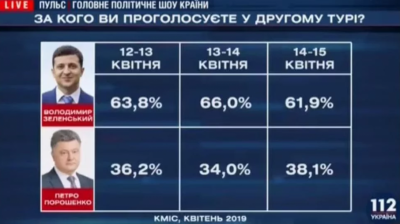 LIVE ПУЛЬС | ГОЛОВНЕ ПОЛІТИЧНЕ ШОУ КРАЇНИ

ЗА КОГО ВИ ПРОГОЛОСУЄТЕ У ДРУГОМУ ТУРІ?

| | 12-13 КВІТНЯ | 13-14 КВІТНЯ | 14-15 КВІТНЯ |
|---|---|---|---|
| ВОЛОДИМИР ЗЕЛЕНСЬКИЙ | 63,8% | 66,0% | 61,9% |
| ПЕТРО ПОРОШЕНКО | 36,2% | 34,0% | 38,1% |

КМІС, КВІТЕНЬ 2019

112 УКРАЇНА